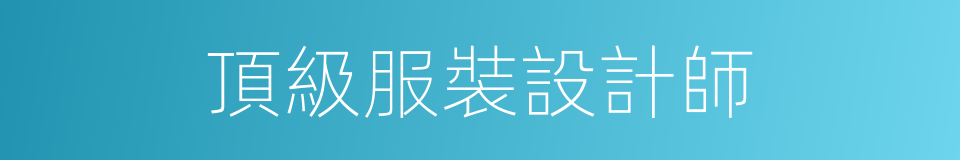 頂級服裝設計師